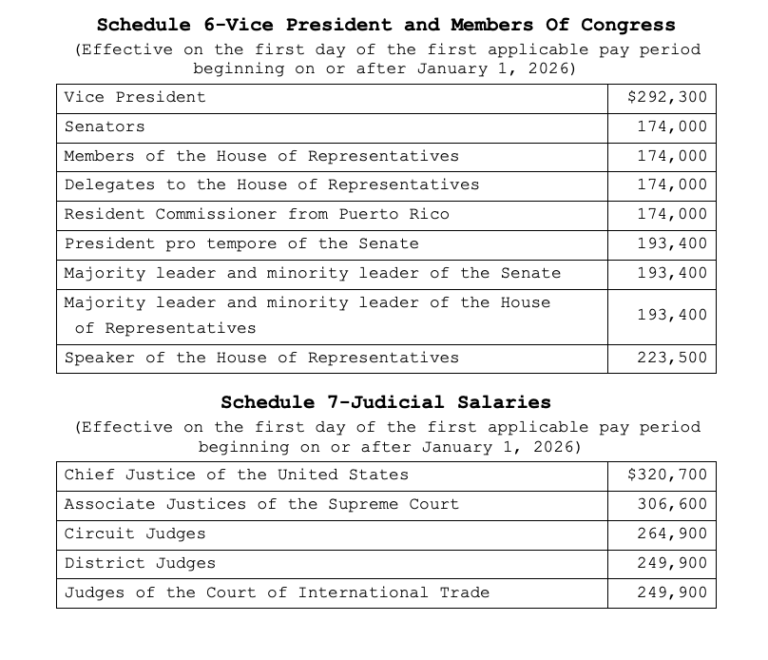 Schedule 6-Vice President and Members Of Congress
(Effective on the first day of the first applicable pay period beginning on or after January 1, 2026)

| Vice President | $292,300 |
|---|---|
| Senators | 174,000 |
| Members of the House of Representatives | 174,000 |
| Delegates to the House of Representatives | 174,000 |
| Resident Commissioner from Puerto Rico | 174,000 |
| President pro tempore of the Senate | 193,400 |
| Majority leader and minority leader of the Senate | 193,400 |
| Majority leader and minority leader of the House of Representatives | 193,400 |
| Speaker of the House of Representatives | 223,500 |

Schedule 7-Judicial Salaries
(Effective on the first day of the first applicable pay period beginning on or after January 1, 2026)

| Chief Justice of the United States | $320,700 |
|---|---|
| Associate Justices of the Supreme Court | 306,600 |
| Circuit Judges | 264,900 |
| District Judges | 249,900 |
| Judges of the Court of International Trade | 249,900 |